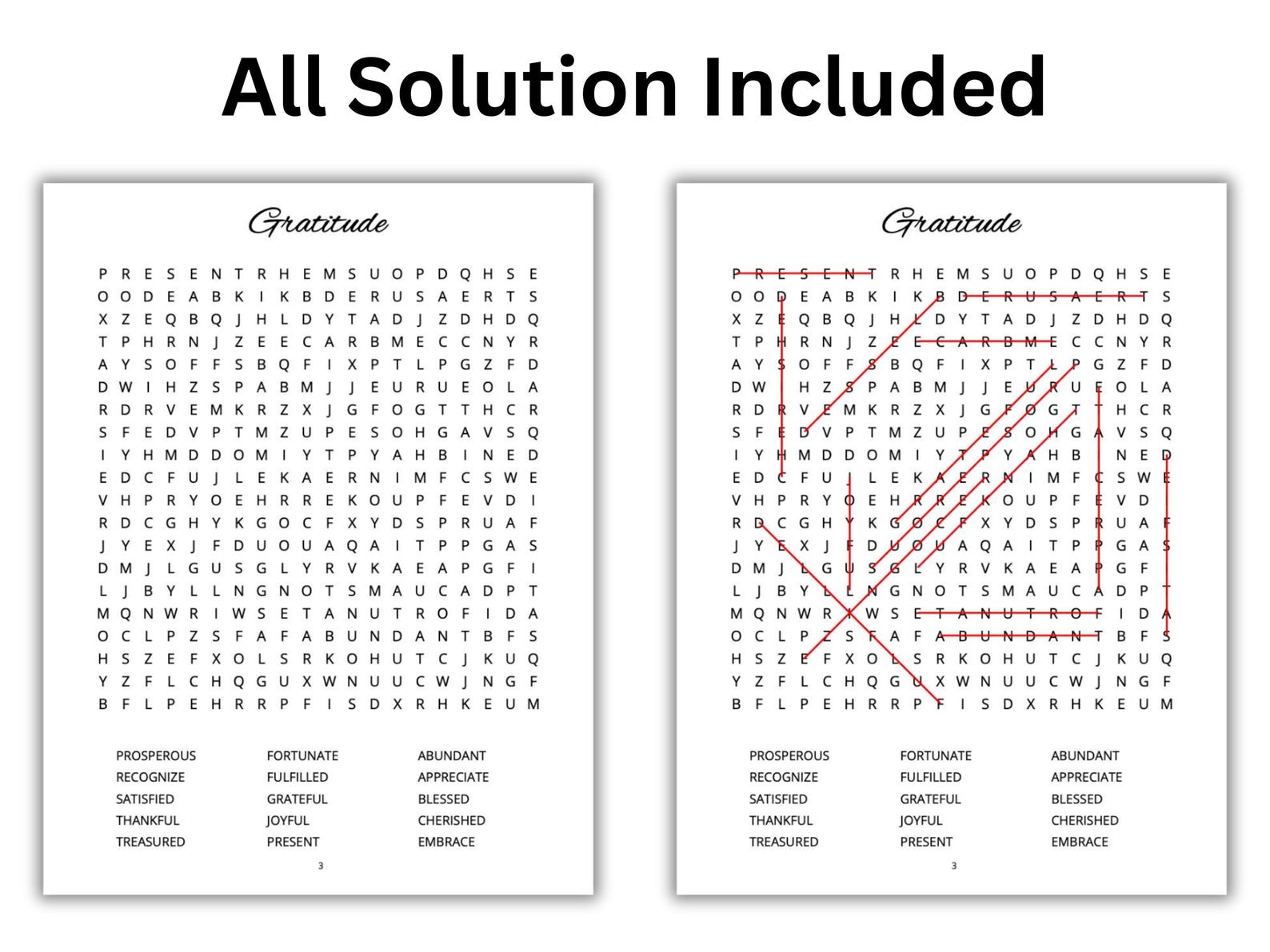 All Solution Included

Gratitude

P R E S E N T R H E M S U O P D Q H S E
O O D E A B K I K B D E R U S A E R T S
X Z E Q B Q J H L D Y T A D J Z D H D Q
T P H R N J Z E E C A R B M E C C N Y R
A Y S O F F S B Q F I X P T L P G Z F D
D W I H Z S P A B M J J E U R U E O L A
R D R V E M K R Z X J G F O G T T H C R
S F E D V P T M Z U P E S O H G A V S Q
I Y H M D D O M I Y T P Y A H B I N E D
E D C F U J L E K A E R N I M F C S W E
V H P R Y O E H R R E K O U P F E V D I
R D C G H Y K G O C F X Y D S P R U A F
J Y E X J F D U O U A Q A I T P P G A S
D M J L G U S G L Y R V K A E A P G F I
L J B Y L L N G N O T S M A U C A D P T
M Q N W R I W S E T A N U T R O F I D A
O C L P Z S F A F A B U N D A N T B F S
H S Z E F X O L S R K O H U T C J K U Q
Y Z F L C H Q G U X W N U U C W J N G F
B F L P E H R R P F I S D X R H K E U M

PROSPEROUS
RECOGNIZE
SATISFIED
THANKFUL
TREASURED

FORTUNATE
FULFILLED
GRATEFUL
JOYFUL
PRESENT

ABUNDANT
APPRECIATE
BLESSED
CHERISHED
EMBRACE

3

Gratitude

P R E S E N T R H E M S U O P D Q H S E
O O D E A B K I K B D E R U S A E R T S
X Z E Q B Q J H L D Y T A D J Z D H D Q
T P H R N J Z E E C A R B M E C C N Y R
A Y S O F F S B Q F I X P T L P G Z F D
D W I H Z S P A B M J J E U R U E O L A
R D R V E M K R Z X J G F O G T T H C R
S F E D V P T M Z U P E S O H G A V S Q
I Y H M D D O M I Y T P Y A H B I N E D
E D C F U J L E K A E R N I M F C S W E
V H P R Y O E H R R E K O U P F E V D I
R D C G H Y K G O C F X Y D S P R U A F
J Y E X J F D U O U A Q A I T P P G A S
D M J L G U S G L Y R V K A E A P G F I
L J B Y L L N G N O T S M A U C A D P T
M Q N W R I W S E T A N U T R O F I D A
O C L P Z S F A F A B U N D A N T B F S
H S Z E F X O L S R K O H U T C J K U Q
Y Z F L C H Q G U X W N U U C W J N G F
B F L P E H R R P F I S D X R H K E U M

PROSPEROUS
RECOGNIZE
SATISFIED
THANKFUL
TREASURED

FORTUNATE
FULFILLED
GRATEFUL
JOYFUL
PRESENT

ABUNDANT
APPRECIATE
BLESSED
CHERISHED
EMBRACE

3